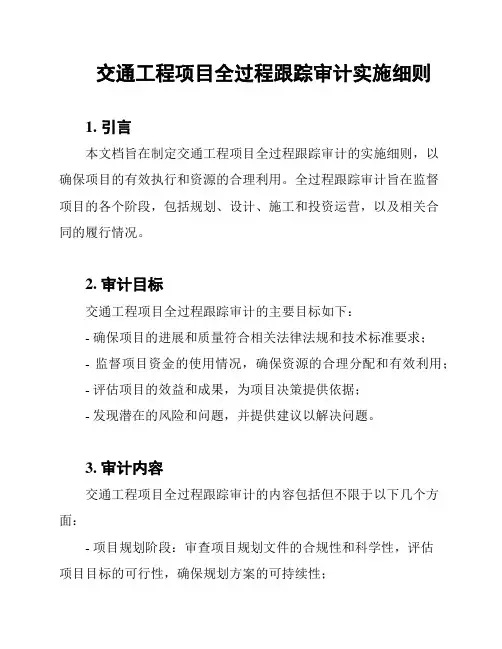 交通工程项目全过程跟踪审计实施细则

1. 引言

本文档旨在制定交通工程项目全过程跟踪审计的实施细则，以确保项目的有效执行和资源的合理利用。全过程跟踪审计旨在监督项目的各个阶段，包括规划、设计、施工和投资运营，以及相关合同的履行情况。

2. 审计目标

交通工程项目全过程跟踪审计的主要目标如下：

- 确保项目的进展和质量符合相关法律法规和技术标准要求；

- 监督项目资金的使用情况，确保资源的合理分配和有效利用；

- 评估项目的效益和成果，为项目决策提供依据；

- 发现潜在的风险和问题，并提供建议以解决问题。

3. 审计内容

交通工程项目全过程跟踪审计的内容包括但不限于以下几个方面：

- 项目规划阶段：审查项目规划文件的合规性和科学性，评估项目目标的可行性，确保规划方案的可持续性；